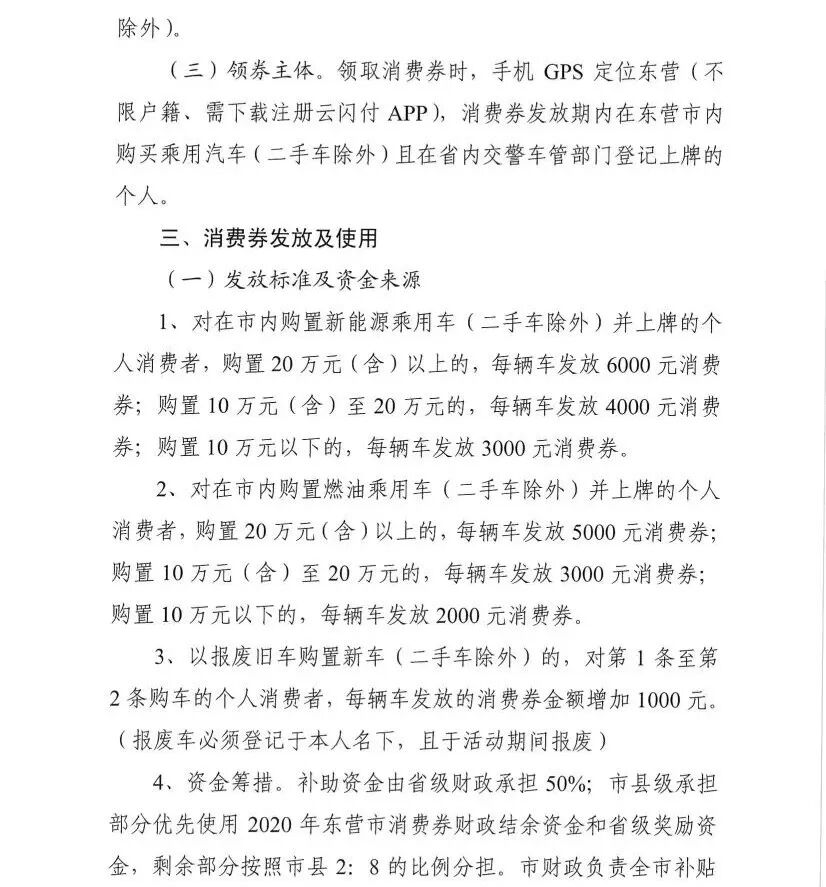 除外）。

（三）领券主体。领取消费券时，手机 GPS 定位东营（不限户籍、需下载注册云闪付 APP），消费券发放期内在东营市内购买乘用汽车（二手车除外）且在省内交警车管部门登记上牌的个人。

三、消费券发放及使用

（一）发放标准及资金来源

1、对在市内购置新能源乘用车（二手车除外）并上牌的个人消费者，购置 20 万元（含）以上的，每辆车发放 6000 元消费券；购置 10 万元（含）至 20 万元的，每辆车发放 4000 元消费券；购置 10 万元以下的，每辆车发放 3000 元消费券。

2、对在市内购置燃油乘用车（二手车除外）并上牌的个人消费者，购置 20 万元（含）以上的，每辆车发放 5000 元消费券；购置 10 万元（含）至 20 万元的，每辆车发放 3000 元消费券；购置 10 万元以下的，每辆车发放 2000 元消费券。

3、以报废旧车购置新车（二手车除外）的，对第 1 条至第 2 条购车的个人消费者，每辆车发放的消费券金额增加 1000 元。（报废车必须登记于本人名下，且于活动期间报废）

4、资金筹措。补助资金由省级财政承担 50%；市县级承担部分优先使用 2020 年东营市消费券财政结余资金和省级奖励资金，剩余部分按照市县 2：8 的比例分担。市财政负责全市补贴